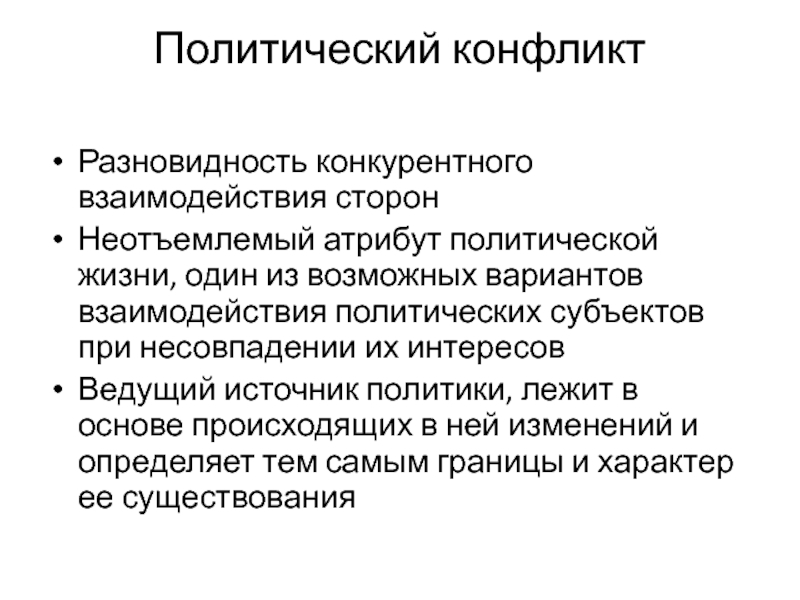 Политический конфликт

• Разновидность конкурентного взаимодействия сторон
• Неотъемлемый атрибут политической жизни, один из возможных вариантов взаимодействия политических субъектов при несовпадении их интересов
• Ведущий источник политики, лежит в основе происходящих в ней изменений и определяет тем самым границы и характер ее существования